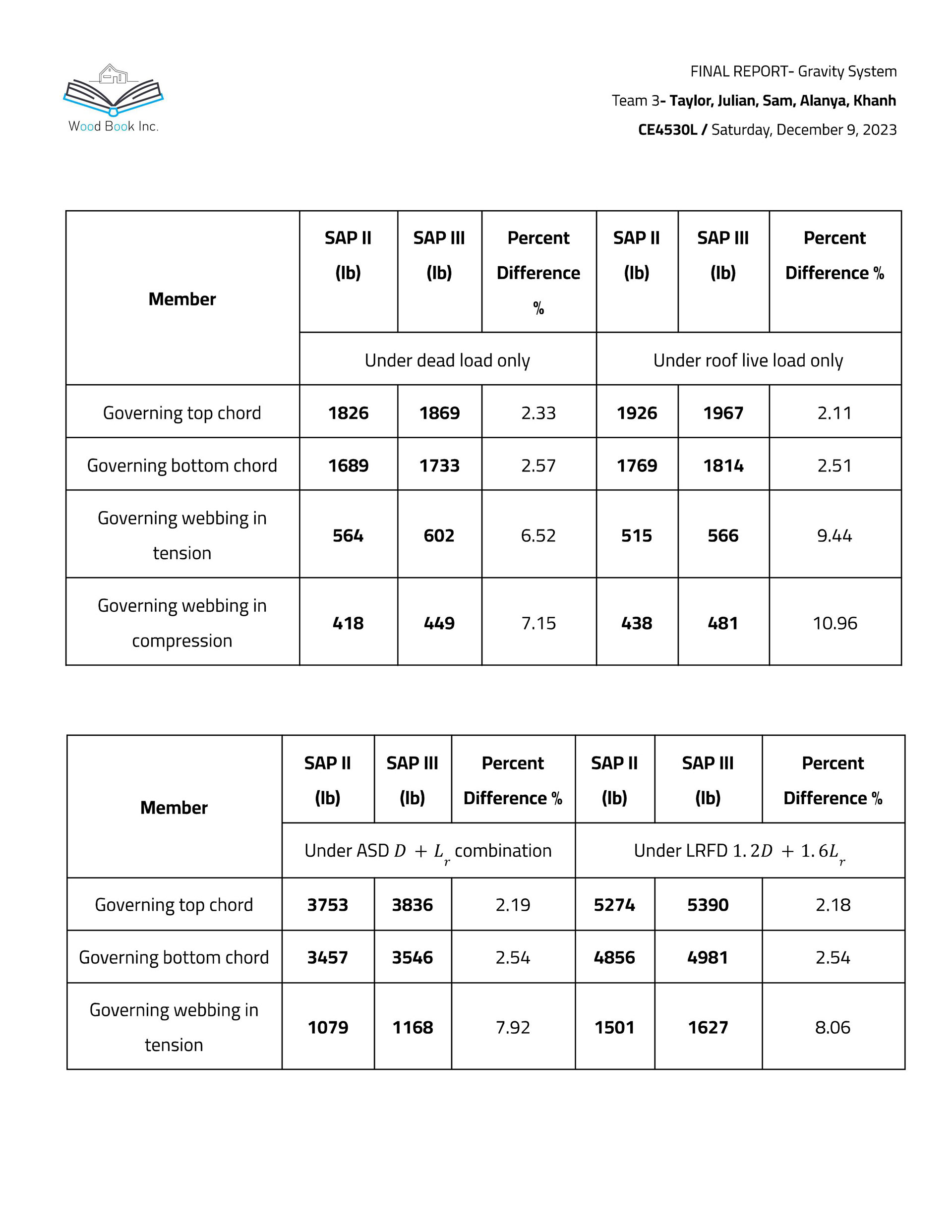 Wood Book Inc.

FINAL REPORT- Gravity System
Team 3- Taylor, Julian, Sam, Alanya, Khanh
CE4530L / Saturday, December 9, 2023

| Member | SAP II (lb) | SAP III (lb) | Percent Difference % | SAP II (lb) | SAP III (lb) | Percent Difference % |
|---|---|---|---|---|---|---|
| | Under dead load only | | | Under roof live load only | | |
| Governing top chord | 1826 | 1869 | 2.33 | 1926 | 1967 | 2.11 |
| Governing bottom chord | 1689 | 1733 | 2.57 | 1769 | 1814 | 2.51 |
| Governing webbing in tension | 564 | 602 | 6.52 | 515 | 566 | 9.44 |
| Governing webbing in compression | 418 | 449 | 7.15 | 438 | 481 | 10.96 |

| Member | SAP II (lb) | SAP III (lb) | Percent Difference % | SAP II (lb) | SAP III (lb) | Percent Difference % |
|---|---|---|---|---|---|---|
| | Under ASD $D + L_r$ combination | | | Under LRFD $1.2D + 1.6L_r$ | | |
| Governing top chord | 3753 | 3836 | 2.19 | 5274 | 5390 | 2.18 |
| Governing bottom chord | 3457 | 3546 | 2.54 | 4856 | 4981 | 2.54 |
| Governing webbing in tension | 1079 | 1168 | 7.92 | 1501 | 1627 | 8.06 |